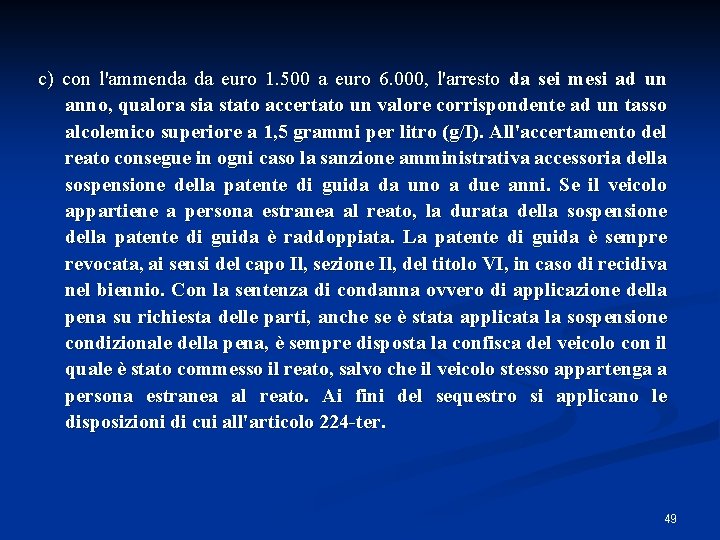 c) con l'ammenda da euro 1.500 a euro 6.000, l'arresto da sei mesi ad un anno, qualora sia stato accertato un valore corrispondente ad un tasso alcolemico superiore a 1,5 grammi per litro (g/l). All'accertamento del reato consegue in ogni caso la sanzione amministrativa accessoria della sospensione della patente di guida da uno a due anni. Se il veicolo appartiene a persona estranea al reato, la durata della sospensione della patente di guida è raddoppiata. La patente di guida è sempre revocata, ai sensi del capo II, sezione II, del titolo VI, in caso di recidiva nel biennio. Con la sentenza di condanna ovvero di applicazione della pena su richiesta delle parti, anche se è stata applicata la sospensione condizionale della pena, è sempre disposta la confisca del veicolo con il quale è stato commesso il reato, salvo che il veicolo stesso appartenga a persona estranea al reato. Ai fini del sequestro si applicano le disposizioni di cui all'articolo 224-ter.

49